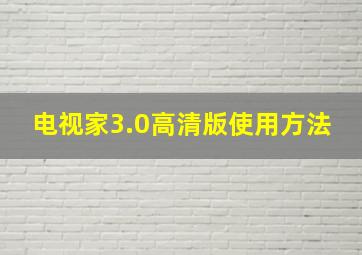 电视家3.0高清版使用方法